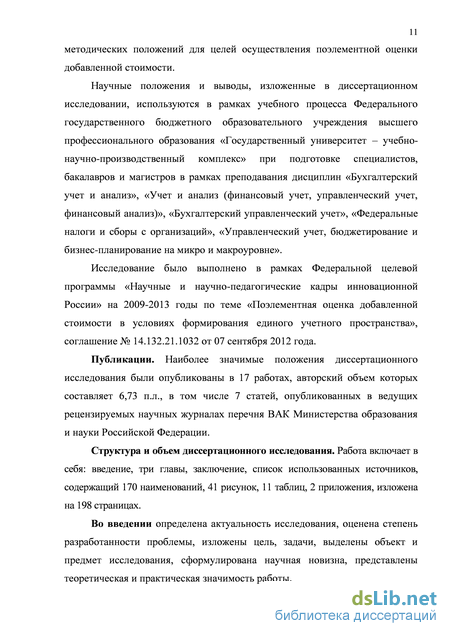 11

методических положений для целей осуществления поэлементной оценки добавленной стоимости.

Научные положения и выводы, изложенные в диссертационном исследовании, используются в рамках учебного процесса Федерального государственного бюджетного образовательного учреждения высшего профессионального образования «Государственный университет – учебно-научно-производственный комплекс» при подготовке специалистов, бакалавров и магистров в рамках преподавания дисциплин «Бухгалтерский учет и анализ», «Учет и анализ (финансовый учет, управленческий учет, финансовый анализ)», «Бухгалтерский управленческий учет», «Федеральные налоги и сборы с организаций», «Управленческий учет, бюджетирование и бизнес-планирование на микро и макроуровне».

Исследование было выполнено в рамках Федеральной целевой программы «Научные и научно-педагогические кадры инновационной России» на 2009-2013 годы по теме «Поэлементная оценка добавленной стоимости в условиях формирования единого учетного пространства», соглашение № 14.132.21.1032 от 07 сентября 2012 года.

Публикации. Наиболее значимые положения диссертационного исследования были опубликованы в 17 работах, авторский объем которых составляет 6,73 п.л., в том числе 7 статей, опубликованных в ведущих рецензируемых научных журналах перечня ВАК Министерства образования и науки Российской Федерации.

Структура и объем диссертационного исследования. Работа включает в себя: введение, три главы, заключение, список использованных источников, содержащий 170 наименований, 41 рисунок, 11 таблиц, 2 приложения, изложена на 198 страницах.

Во введении определена актуальность исследования, оценена степень разработанности проблемы, изложены цель, задачи, выделены объект и предмет исследования, сформулирована научная новизна, представлены теоретическая и практическая значимость работы.

dsLib.net
библиотека диссертаций